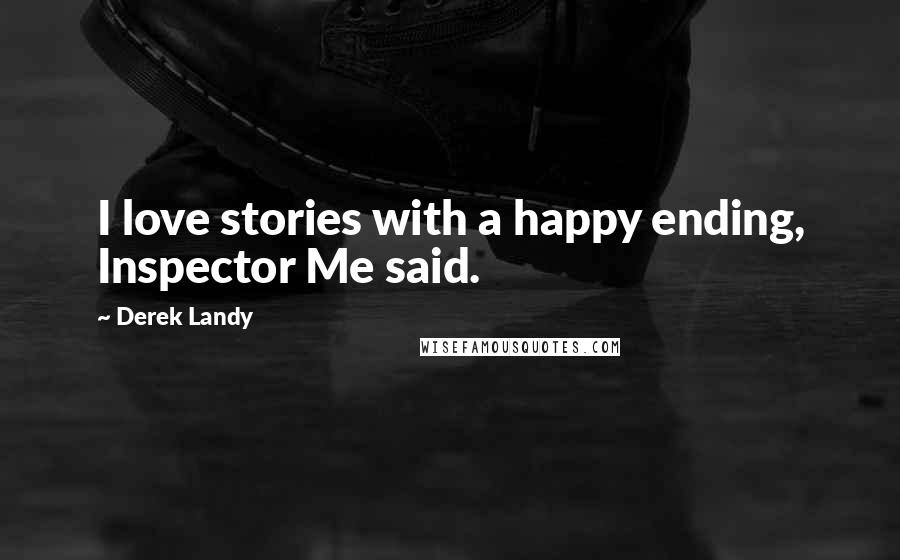 I love stories with a happy ending, Inspector Me said.

~ Derek Landy

WISEFAMOUSQUOTES.COM